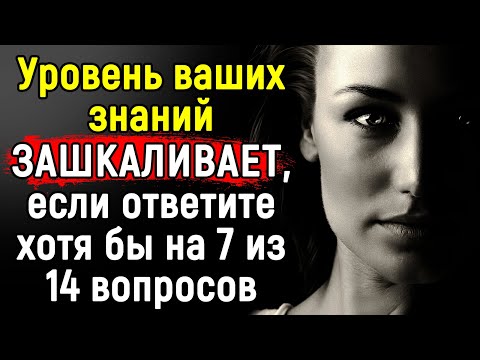 Уровень ваших знаний ЗАШКАЛИВАЕТ, если ответите хотя бы на 7 из 14 вопросов